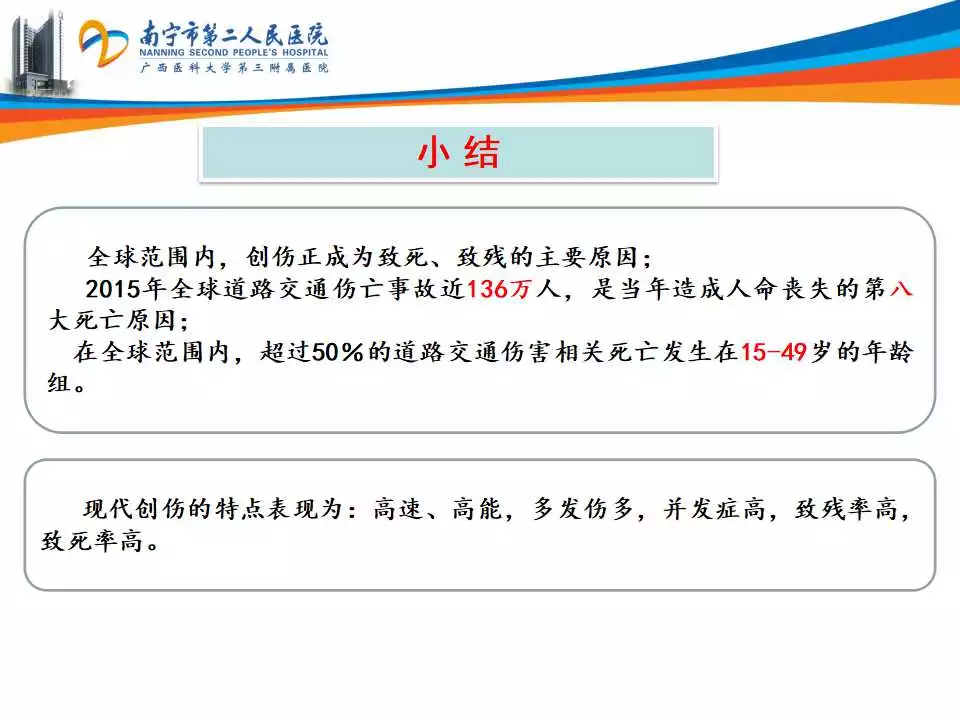 南宁市第二人民医院
NANNING SECOND PEOPLE'S HOSPITAL
广西医科大学第三附属医院

小结

全球范围内，创伤正成为致死、致残的主要原因；
2015年全球道路交通伤亡事故近136万人，是当年造成人命丧失的第八大死亡原因；
在全球范围内，超过50%的道路交通伤害相关死亡发生在15-49岁的年龄组。

现代创伤的特点表现为：高速、高能，多发伤多，并发症高，致残率高，致死率高。